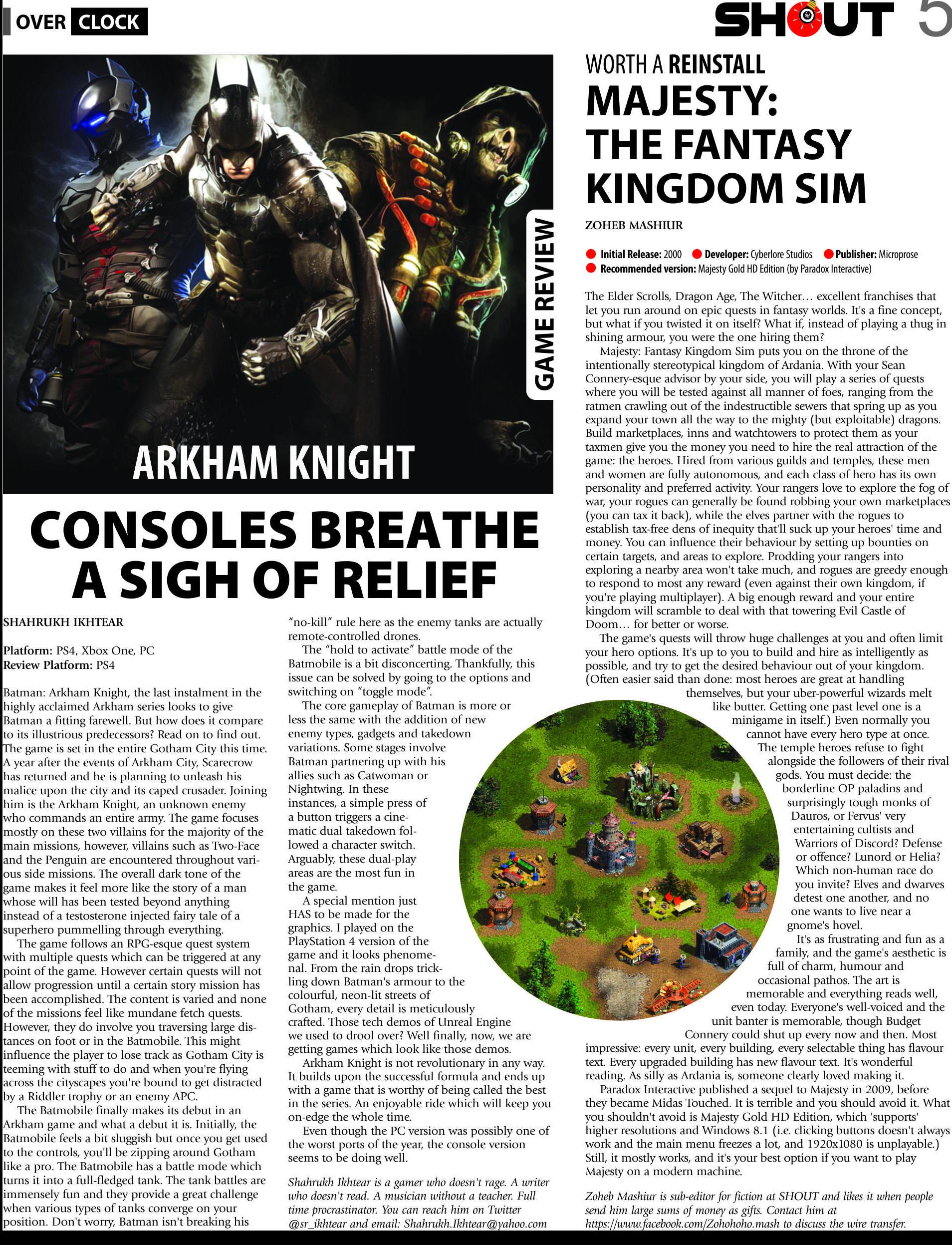 OVER CLOCK

SHOUT 5

GAME REVIEW

ARKHAM KNIGHT

CONSOLES BREATHE A SIGH OF RELIEF

SHAHRUKH IKHTEAR

Platform: PS4, Xbox One, PC
Review Platform: PS4

Batman: Arkham Knight, the last instalment in the highly acclaimed Arkham series looks to give Batman a fitting farewell. But how does it compare to its illustrious predecessors? Read on to find out. The game is set in the entire Gotham City this time. A year after the events of Arkham City, Scarecrow has returned and he is planning to unleash his malice upon the city and its caped crusader. Joining him is the Arkham Knight, an unknown enemy who commands an entire army. The game focuses mostly on these two villains for the majority of the main missions, however, villains such as Two-Face and the Penguin are encountered throughout various side missions. The overall dark tone of the game makes it feel more like the story of a man whose will has been tested beyond anything instead of a testosterone injected fairy tale of a superhero pummelling through everything.

The game follows an RPG-esque quest system with multiple quests which can be triggered at any point of the game. However certain quests will not allow progression until a certain story mission has been accomplished. The content is varied and none of the missions feel like mundane fetch quests. However, they do involve you traversing large distances on foot or in the Batmobile. This might influence the player to lose track as Gotham City is teeming with stuff to do and when you're flying across the cityscapes you're bound to get distracted by a Riddler trophy or an enemy APC.

The Batmobile finally makes its debut in an Arkham game and what a debut it is. Initially, the Batmobile feels a bit sluggish but once you get used to the controls, you'll be zipping around Gotham like a pro. The Batmobile has a battle mode which turns it into a full-fledged tank. The tank battles are immensely fun and they provide a great challenge when various types of tanks converge on your position. Don't worry, Batman isn't breaking his "no-kill" rule here as the enemy tanks are actually remote-controlled drones.

The "hold to activate" battle mode of the Batmobile is a bit disconcerting. Thankfully, this issue can be solved by going to the options and switching on "toggle mode".

The core gameplay of Batman is more or less the same with the addition of new enemy types, gadgets and takedown variations. Some stages involve Batman partnering up with his allies such as Catwoman or Nightwing. In these instances, a simple press of a button triggers a cinematic dual takedown followed a character switch. Arguably, these dual-play areas are the most fun in the game.

A special mention just HAS to be made for the graphics. I played on the PlayStation 4 version of the game and it looks phenomenal. From the rain drops trickling down Batman's armour to the colourful, neon-lit streets of Gotham, every detail is meticulously crafted. Those tech demos of Unreal Engine we used to drool over? Well finally, now, we are getting games which look like those demos.

Arkham Knight is not revolutionary in any way. It builds upon the successful formula and ends up with a game that is worthy of being called the best in the series. An enjoyable ride which will keep you on-edge the whole time.

Even though the PC version was possibly one of the worst ports of the year, the console version seems to be doing well.

Shahrukh Ikhtear is a gamer who doesn't rage. A writer who doesn't read. A musician without a teacher. Full time procrastinator. You can reach him on Twitter @sr_ikhtear and email: Shahrukh.Ikhtear@yahoo.com

WORTH A REINSTALL
MAJESTY: THE FANTASY KINGDOM SIM

ZOHEB MASHIUR

Initial Release: 2000 Developer: Cyberlore Studios Publisher: Microprose
Recommended version: Majesty Gold HD Edition (by Paradox Interactive)

The Elder Scrolls, Dragon Age, The Witcher… excellent franchises that let you run around on epic quests in fantasy worlds. It's a fine concept, but what if you twisted it on itself? What if, instead of playing a thug in shining armour, you were the one hiring them?

Majesty: Fantasy Kingdom Sim puts you on the throne of the intentionally stereotypical kingdom of Ardania. With your Sean Connery-esque advisor by your side, you will play a series of quests where you will be tested against all manner of foes, ranging from the ratmen crawling out of the indestructible sewers that spring up as you expand your town all the way to the mighty (but exploitable) dragons. Build marketplaces, inns and watchtowers to protect them as your taxmen give you the money you need to hire the real attraction of the game: the heroes. Hired from various guilds and temples, these men and women are fully autonomous, and each class of hero has its own personality and preferred activity. Your rangers love to explore the fog of war, your rogues can generally be found robbing your own marketplaces (you can tax it back), while the elves partner with the rogues to establish tax-free dens of inequity that'll suck up your heroes' time and money. You can influence their behaviour by setting up bounties on certain targets, and areas to explore. Prodding your rangers into exploring a nearby area won't take much, and rogues are greedy enough to respond to most any reward (even against their own kingdom, if you're playing multiplayer). A big enough reward and your entire kingdom will scramble to deal with that towering Evil Castle of Doom… for better or worse.

The game's quests will throw huge challenges at you and often limit your hero options. It's up to you to build and hire as intelligently as possible, and try to get the desired behaviour out of your kingdom. (Often easier said than done: most heroes are great at handling themselves, but your uber-powerful wizards melt like butter. Getting one past level one is a minigame in itself.) Even normally you cannot have every hero type at once. The temple heroes refuse to fight alongside the followers of their rival gods. You must decide: the borderline OP paladins and surprisingly tough monks of Dauros, or Fervus' very entertaining cultists and Warriors of Discord? Defense or offence? Lunord or Helia? Which non-human race do you invite? Elves and dwarves detest one another, and no one wants to live near a gnome's hovel.

It's as frustrating and fun as a family, and the game's aesthetic is full of charm, humour and occasional pathos. The art is memorable and everything reads well, even today. Everyone's well-voiced and the unit banter is memorable, though Budget Connery could shut up every now and then. Most impressive: every unit, every building, every selectable thing has flavour text. Every upgraded building has new flavour text. It's wonderful reading. As silly as Ardania is, someone clearly loved making it.

Paradox Interactive published a sequel to Majesty in 2009, before they became Midas Touched. It is terrible and you should avoid it. What you shouldn't avoid is Majesty Gold HD Edition, which 'supports' higher resolutions and Windows 8.1 (i.e. clicking buttons doesn't always work and the main menu freezes a lot, and 1920x1080 is unplayable.) Still, it mostly works, and it's your best option if you want to play Majesty on a modern machine.

Zoheb Mashiur is sub-editor for fiction at SHOUT and likes it when people send him large sums of money as gifts. Contact him at https://www.facebook.com/Zohohoho.mash to discuss the wire transfer.